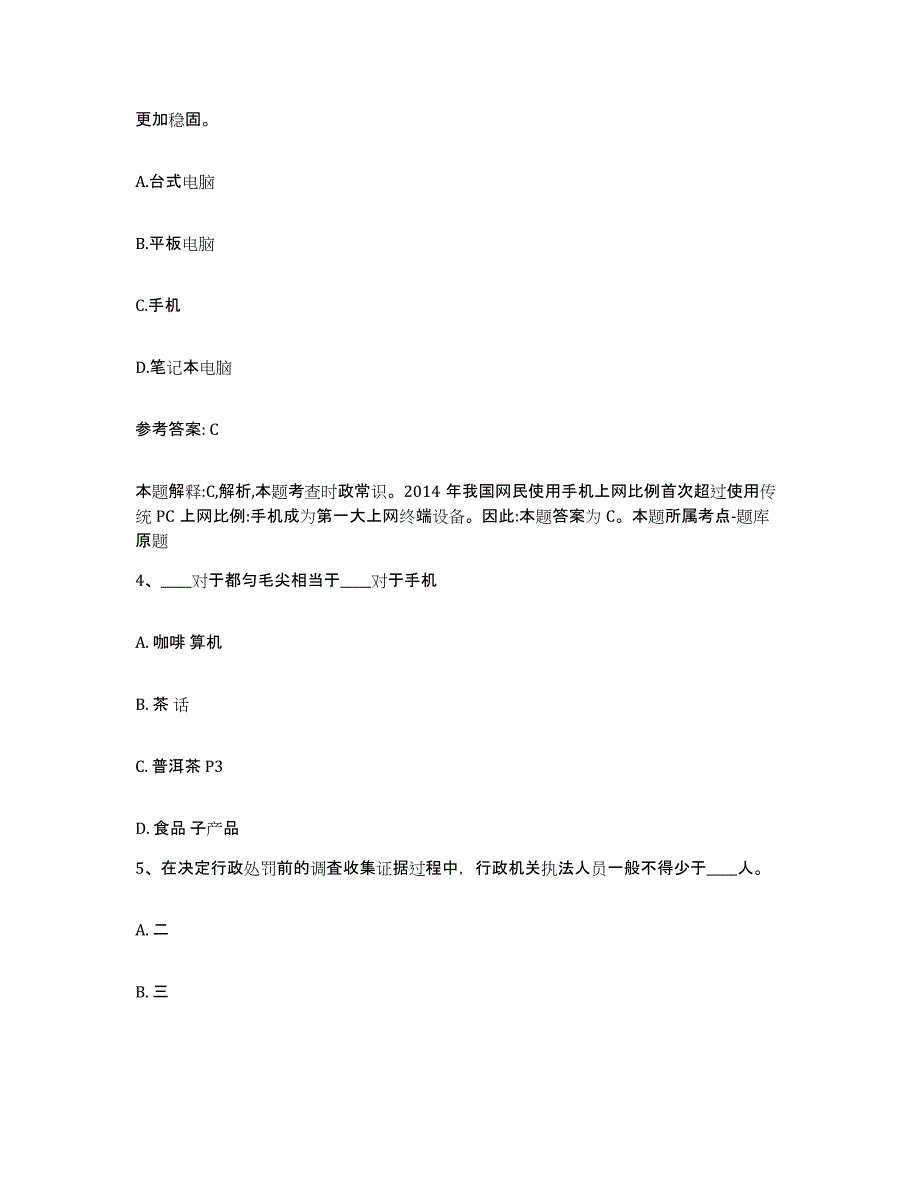 更加稳固。

A.台式电脑

B.平板电脑

C.手机

D.笔记本电脑

参考答案: C

本题解释:C,解析,本题考查时政常识。2014 年我国网民使用手机上网比例首次超过使用传统 PC 上网比例:手机成为第一大上网终端设备。因此:本题答案为 C。本题所属考点-题库原题

4、____对于都匀毛尖相当于____对于手机

A. 咖啡 算机

B. 茶 话

C. 普洱茶 P3

D. 食品 子产品

5、在决定行政处罚前的调查收集证据过程中，行政机关执法人员一般不得少于____人。

A. 二

B. 三